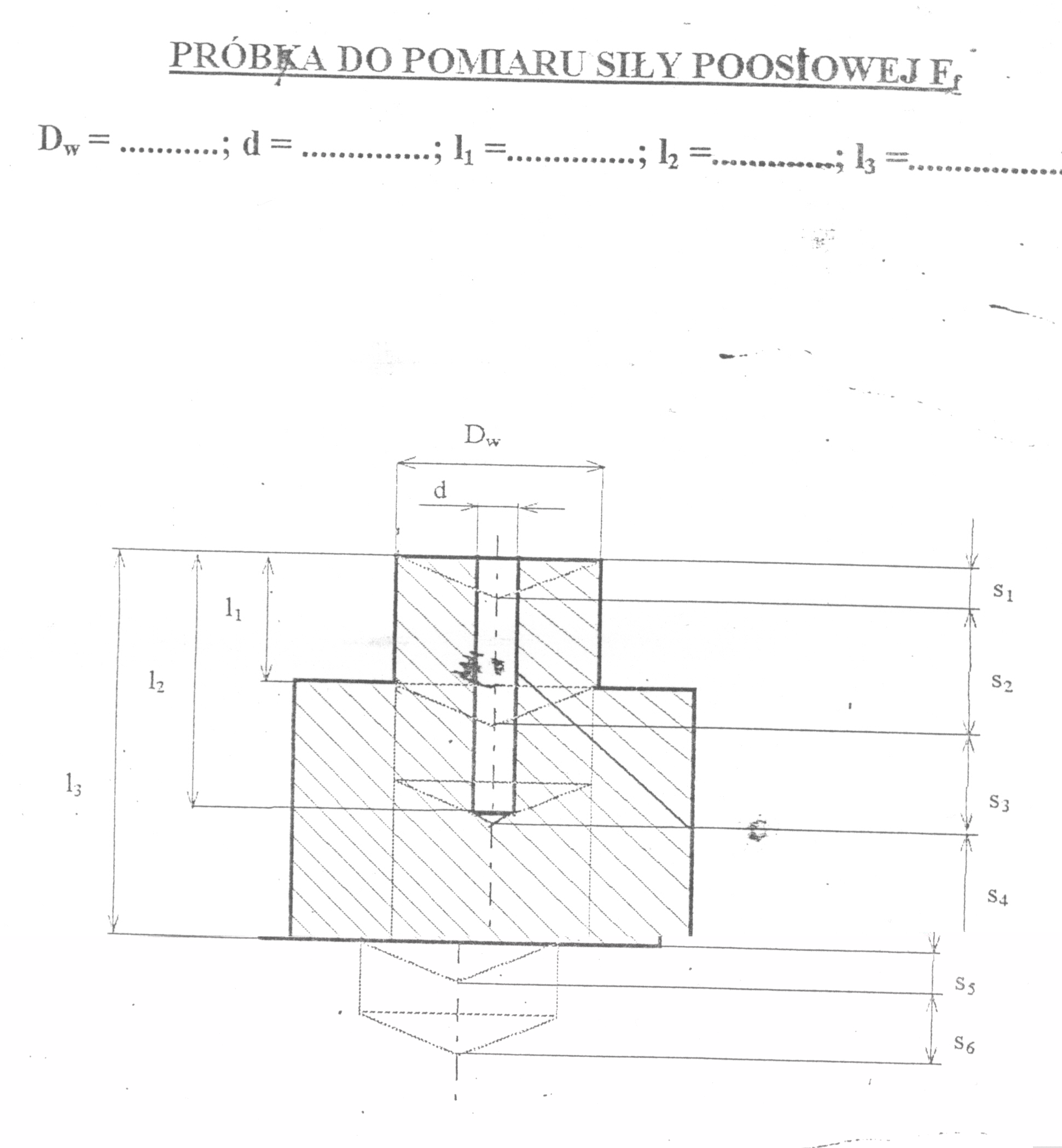 PRÓBKA DO POMIARU SIŁY POOSIOWEJ $F_f$

$D_w$ = ____; d = ____; $l_1$ = ____; $l_2$ = ____; $l_3$ = ____

$D_w$

d

$l_1$

$l_2$

$l_3$

$s_1$

$s_2$

$s_3$

$s_4$

$s_5$

$s_6$